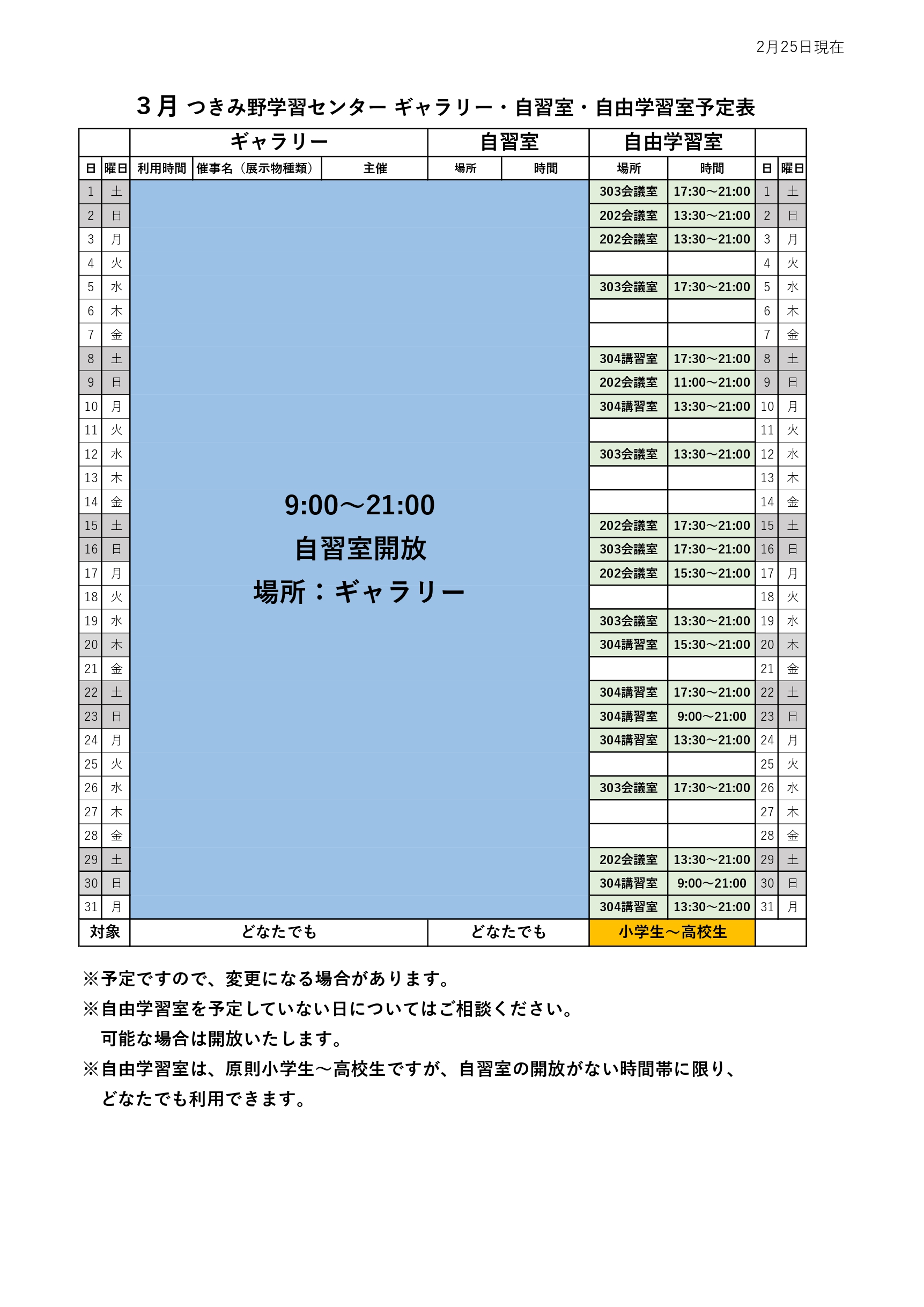 2月25日現在

３月 つきみ野学習センター ギャラリー・自習室・自由学習室予定表

| | | ギャラリー | | | 自習室 | | 自由学習室 | | | |
|---|---|---|---|---|---|---|---|---|---|---|
| 日 | 曜日 | 利用時間 | 催事名（展示物種類） | 主催 | 場所 | 時間 | 場所 | 時間 | 日 | 曜日 |
| 1 | 土 | 9:00～21:00 自習室開放 場所：ギャラリー | | | | | 303会議室 | 17:30～21:00 | 1 | 土 |
| 2 | 日 | | | | | | 202会議室 | 13:30～21:00 | 2 | 日 |
| 3 | 月 | | | | | | 202会議室 | 13:30～21:00 | 3 | 月 |
| 4 | 火 | | | | | | | | 4 | 火 |
| 5 | 水 | | | | | | 303会議室 | 17:30～21:00 | 5 | 水 |
| 6 | 木 | | | | | | | | 6 | 木 |
| 7 | 金 | | | | | | | | 7 | 金 |
| 8 | 土 | | | | | | 304講習室 | 17:30～21:00 | 8 | 土 |
| 9 | 日 | | | | | | 202会議室 | 11:00～21:00 | 9 | 日 |
| 10 | 月 | | | | | | 304講習室 | 13:30～21:00 | 10 | 月 |
| 11 | 火 | | | | | | | | 11 | 火 |
| 12 | 水 | | | | | | 303会議室 | 13:30～21:00 | 12 | 水 |
| 13 | 木 | | | | | | | | 13 | 木 |
| 14 | 金 | | | | | | | | 14 | 金 |
| 15 | 土 | | | | | | 202会議室 | 17:30～21:00 | 15 | 土 |
| 16 | 日 | | | | | | 303会議室 | 17:30～21:00 | 16 | 日 |
| 17 | 月 | | | | | | 202会議室 | 15:30～21:00 | 17 | 月 |
| 18 | 火 | | | | | | | | 18 | 火 |
| 19 | 水 | | | | | | 303会議室 | 13:30～21:00 | 19 | 水 |
| 20 | 木 | | | | | | 304講習室 | 15:30～21:00 | 20 | 木 |
| 21 | 金 | | | | | | | | 21 | 金 |
| 22 | 土 | | | | | | 304講習室 | 17:30～21:00 | 22 | 土 |
| 23 | 日 | | | | | | 304講習室 | 9:00～21:00 | 23 | 日 |
| 24 | 月 | | | | | | 304講習室 | 13:30～21:00 | 24 | 月 |
| 25 | 火 | | | | | | | | 25 | 火 |
| 26 | 水 | | | | | | 303会議室 | 17:30～21:00 | 26 | 水 |
| 27 | 木 | | | | | | | | 27 | 木 |
| 28 | 金 | | | | | | | | 28 | 金 |
| 29 | 土 | | | | | | 202会議室 | 13:30～21:00 | 29 | 土 |
| 30 | 日 | | | | | | 304講習室 | 9:00～21:00 | 30 | 日 |
| 31 | 月 | | | | | | 304講習室 | 13:30～21:00 | 31 | 月 |
| 対象 | | どなたでも | | | どなたでも | | 小学生～高校生 | | | |

※予定ですので、変更になる場合があります。
※自由学習室を予定していない日についてはご相談ください。
可能な場合は開放いたします。
※自由学習室は、原則小学生～高校生ですが、自習室の開放がない時間帯に限り、
どなたでも利用できます。